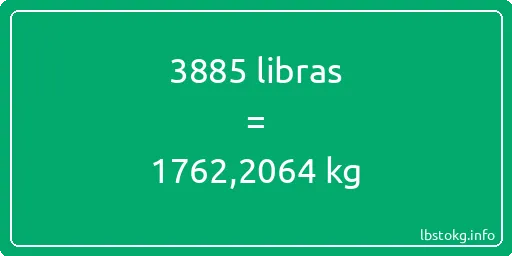 3885 libras

=

1762,2064 kg

lbstokg.info